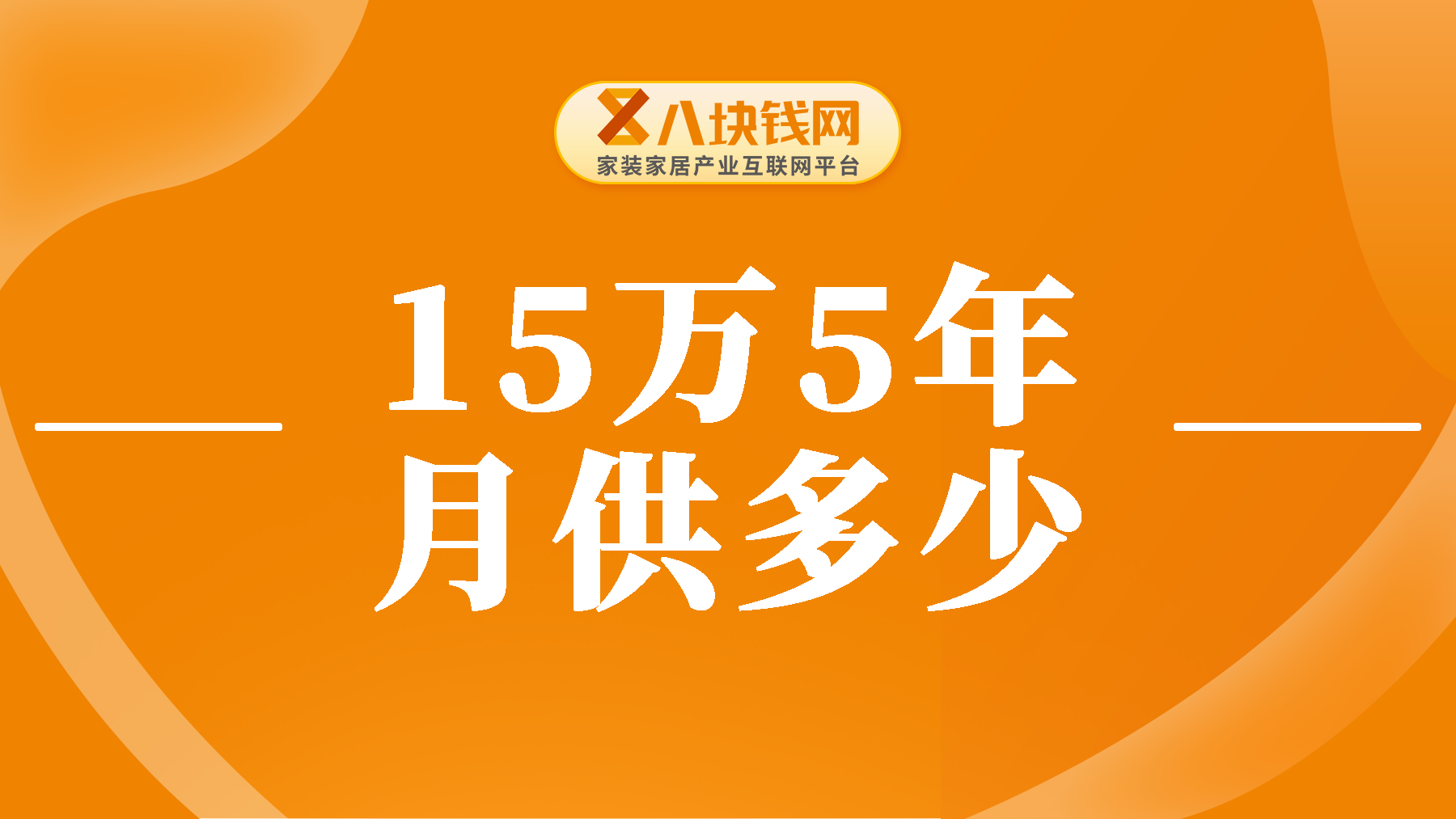 八块钱网
家装家居产业互联网平台

15万5年
月供多少